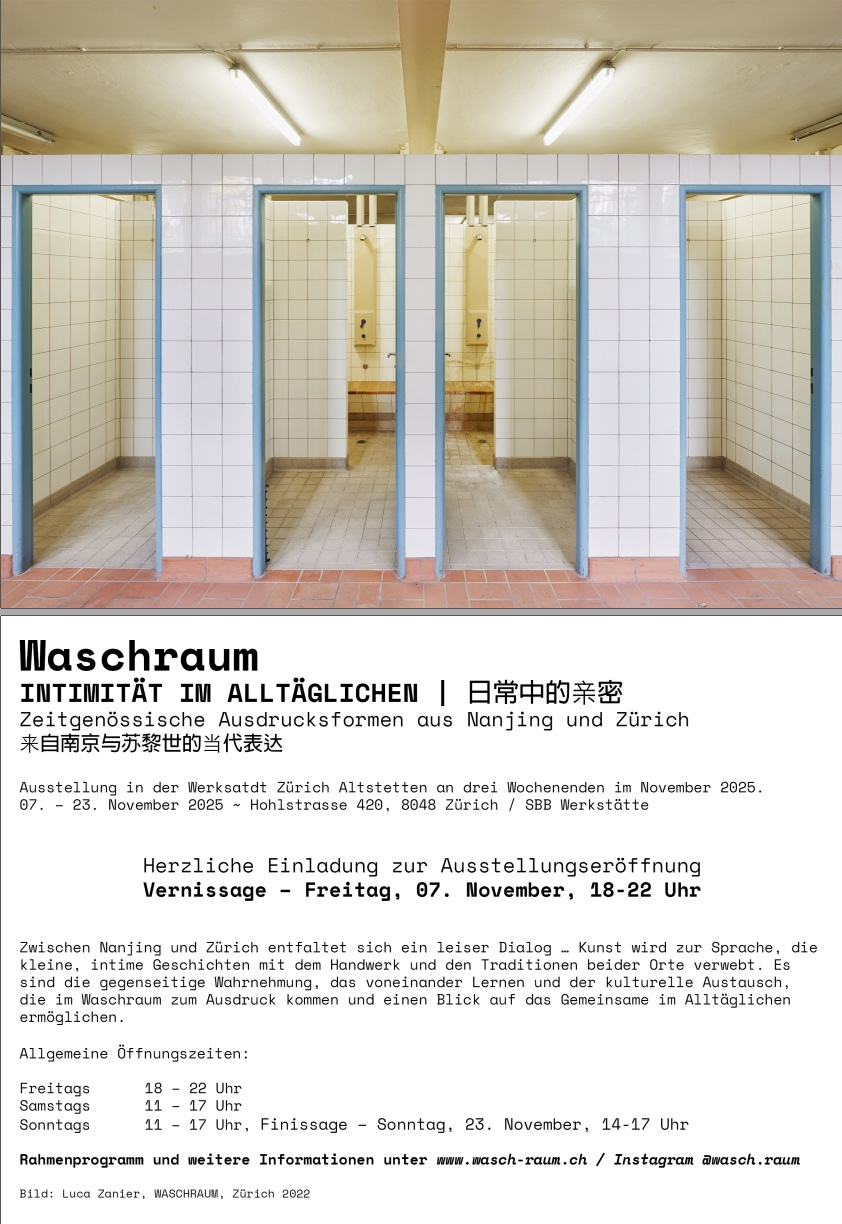 Waschraum
INTIMITÄT IM ALLTÄGLICHEN | 日常中的亲密
Zeitgenössische Ausdrucksformen aus Nanjing und Zürich
来自南京与苏黎世的当代表达

Ausstellung in der Werksatdt Zürich Altstetten an drei Wochenenden im November 2025.
07. - 23. November 2025 ~ Hohlstrasse 420, 8048 Zürich / SBB Werkstätte

Herzliche Einladung zur Ausstellungseröffnung
Vernissage - Freitag, 07. November, 18-22 Uhr

Zwischen Nanjing und Zürich entfaltet sich ein leiser Dialog … Kunst wird zur Sprache, die kleine, intime Geschichten mit dem Handwerk und den Traditionen beider Orte verwebt. Es sind die gegenseitige Wahrnehmung, das voneinander Lernen und der kulturelle Austausch, die im Waschraum zum Ausdruck kommen und einen Blick auf das Gemeinsame im Alltäglichen ermöglichen.

Allgemeine Öffnungszeiten:

Freitags 18 - 22 Uhr
Samstags 11 - 17 Uhr
Sonntags 11 - 17 Uhr, Finissage - Sonntag, 23. November, 14-17 Uhr

Rahmenprogramm und weitere Informationen unter www.wasch-raum.ch / Instagram @wasch.raum

Bild: Luca Zanier, WASCHRAUM, Zürich 2022